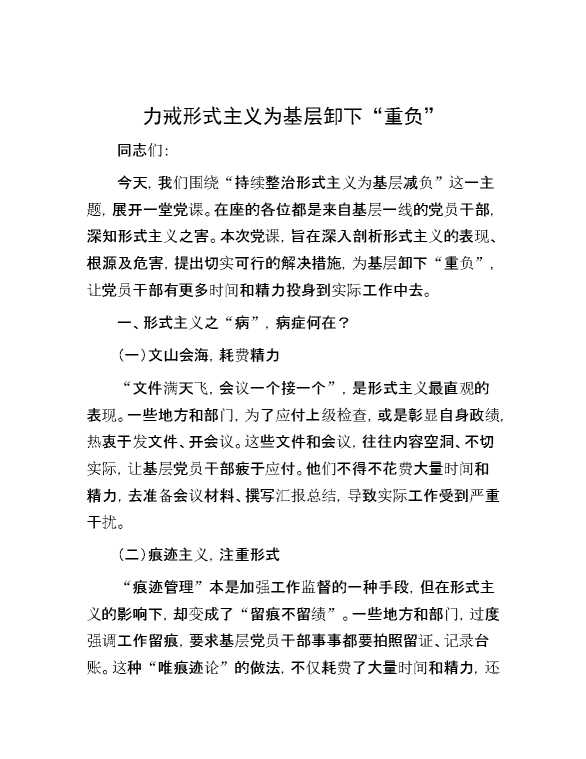 力戒形式主义为基层卸下“重负”

同志们：

今天，我们围绕“持续整治形式主义为基层减负”这一主题，展开一堂党课。在座的各位都是来自基层一线的党员干部，深知形式主义之害。本次党课，旨在深入剖析形式主义的表现、根源及危害，提出切实可行的解决措施，为基层卸下“重负”，让党员干部有更多时间和精力投身到实际工作中去。

一、形式主义之“病”，病症何在？

（一）文山会海，耗费精力

“文件满天飞，会议一个接一个”，是形式主义最直观的表现。一些地方和部门，为了应付上级检查，或是彰显自身政绩，热衷于发文件、开会议。这些文件和会议，往往内容空洞、不切实际，让基层党员干部疲于应付。他们不得不花费大量时间和精力，去准备会议材料、撰写汇报总结，导致实际工作受到严重干扰。

（二）痕迹主义，注重形式

“痕迹管理”本是加强工作监督的一种手段，但在形式主义的影响下，却变成了“留痕不留绩”。一些地方和部门，过度强调工作留痕，要求基层党员干部事事都要拍照留证、记录台账。这种“唯痕迹论”的做法，不仅耗费了大量时间和精力，还